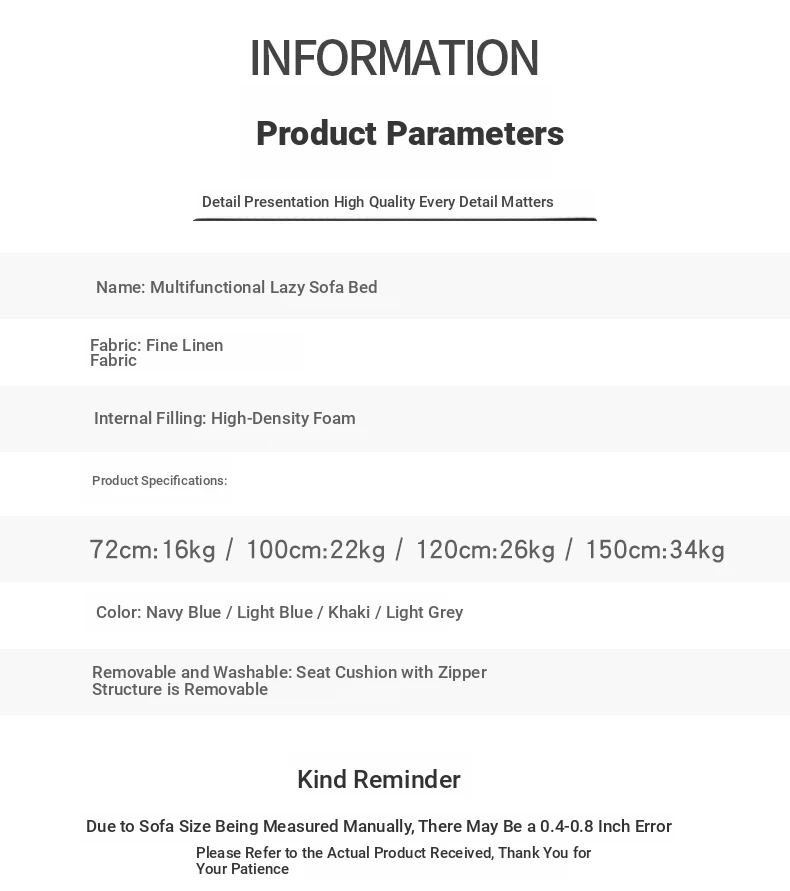 INFORMATION

Product Parameters

Detail Presentation High Quality Every Detail Matters

Name: Multifunctional Lazy Sofa Bed

Fabric: Fine Linen Fabric

Internal Filling: High-Density Foam

Product Specifications:

72cm:16kg / 100cm:22kg / 120cm:26kg / 150cm:34kg

Color: Navy Blue / Light Blue / Khaki / Light Grey

Removable and Washable: Seat Cushion with Zipper Structure is Removable

Kind Reminder

Due to Sofa Size Being Measured Manually, There May Be a 0.4-0.8 Inch Error

Please Refer to the Actual Product Received, Thank You for Your Patience